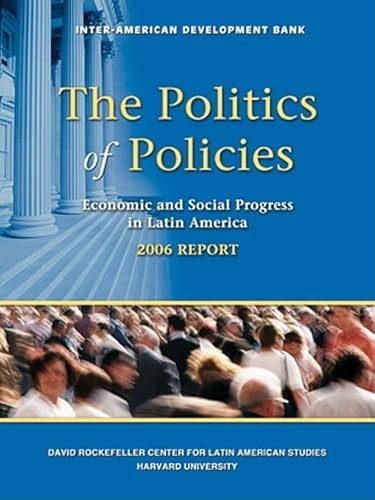 INTER-AMERICAN DEVELOPMENT BANK

The Politics of Policies

Economic and Social Progress in Latin America

2006 REPORT

DAVID ROCKEFELLER CENTER FOR LATIN AMERICAN STUDIES
HARVARD UNIVERSITY